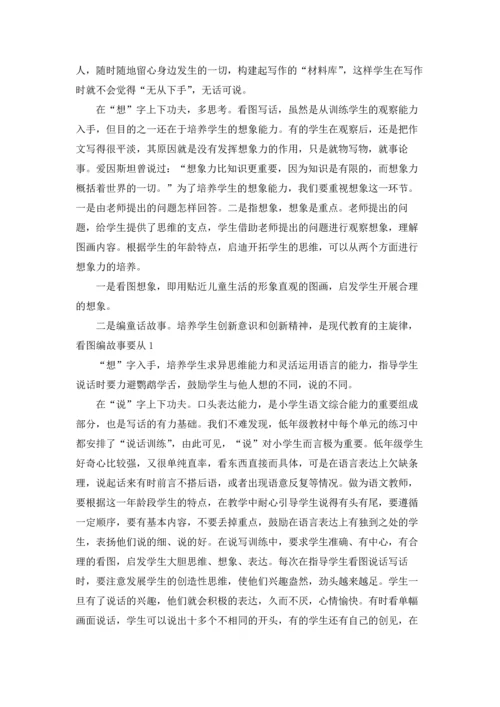 人，随时随地留心身边发生的一切，构建起写作的“材料库”，这样学生在写作时就不会觉得“无从下手”，无话可说。

在“想”字上下功夫，多思考。看图写话，虽然是从训练学生的观察能力入手，但目的之一还在于培养学生的想象能力。有的学生在观察后，还是把作文写得很平淡，其原因就是没有发挥想象力的作用，只是就物写物，就事论事。爱因斯坦曾说过：“想象力比知识更重要，因为知识是有限的，而想象力概括着世界的一切。”为了培养学生的想象能力，我们要重视想象这一环节。一是由老师提出的问题怎样回答。二是指想象，想象是重点。老师提出的问题，给学生提供了思维的支点，学生借助老师提出的问题进行观察想象，理解图画内容。根据学生的年龄特点，启迪开拓学生的思维，可以从两个方面进行想象力的培养。

一是看图想象，即用贴近儿童生活的形象直观的图画，启发学生开展合理的想象。

二是编童话故事。培养学生创新意识和创新精神，是现代教育的主旋律，看图编故事要从 1

“想”字入手，培养学生求异思维能力和灵活运用语言的能力，指导学生说话时要力避鹦鹉学舌，鼓励学生与他人想的不同，说的不同。

在“说”字上下功夫。口头表达能力，是小学生语文综合能力的重要组成部分，也是写话的有力基础。我们不难发现，低年级教材中每个单元的练习中都安排了“说话训练”，由此可见，“说”对小学生而言极为重要。低年级学生好奇心比较强，又很单纯直率，看东西直接而具体，可是在语言表达上欠缺条理，说起话来有时前言不搭后语，或者出现语意反复等情况。做为语文教师，要根据这一年龄段学生的特点，在教学中耐心引导学生说得有头有尾，要遵循一定顺序，要有基本内容，不要丢掉重点，鼓励在语言表达上有独到之处的学生，表扬他们说的细、说的好。在说写训练中，要求学生准确、有中心，有合理的看图，启发学生大胆思维、想象、表达。每次在指导学生看图说话写话时，要注意发展学生的创造性思维，使他们兴趣盎然，劲头越来越足。学生一旦有了说话的兴趣，他们就会积极的表达，久而不厌，心情愉快。有时看单幅画面说话，学生可以说出十多个不相同的开头，有的学生还有自己的创见，在